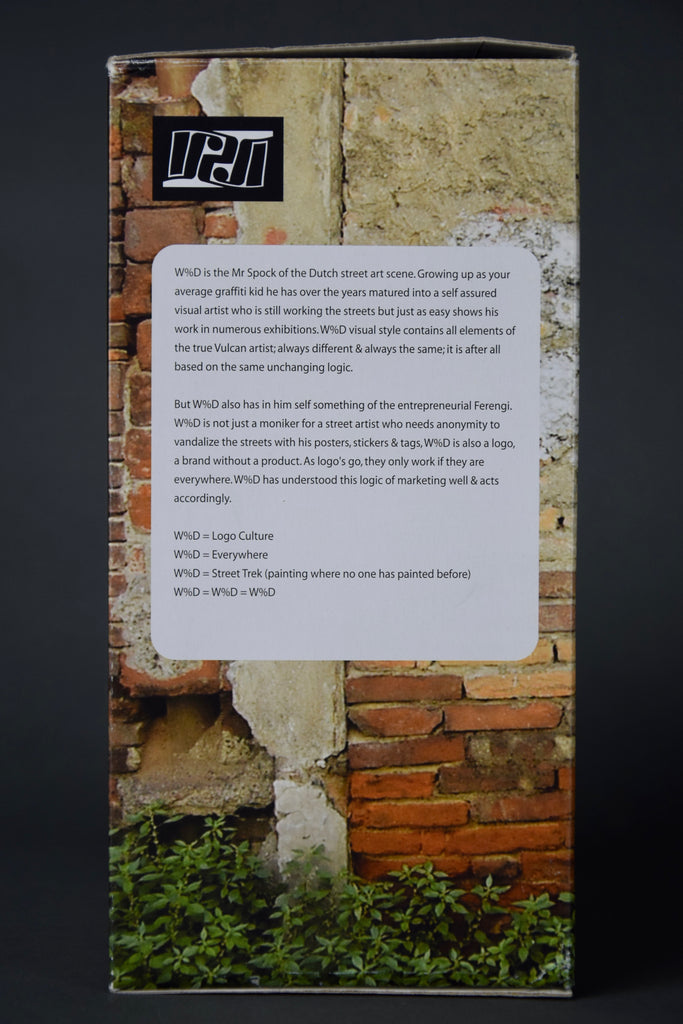 W%D is the Mr Spock of the Dutch street art scene. Growing up as your average graffiti kid he has over the years matured into a self assured visual artist who is still working the streets but just as easy shows his work in numerous exhibitions. W%D visual style contains all elements of the true Vulcan artist; always different & always the same; it is after all based on the same unchanging logic.

But W%D also has in him self something of the entrepreneurial Ferengi. W%D is not just a moniker for a street artist who needs anonymity to vandalize the streets with his posters, stickers & tags, W%D is also a logo, a brand without a product. As logo's go, they only work if they are everywhere. W%D has understood this logic of marketing well & acts accordingly.

W%D = Logo Culture
W%D = Everywhere
W%D = Street Trek (painting where no one has painted before)
W%D = W%D = W%D